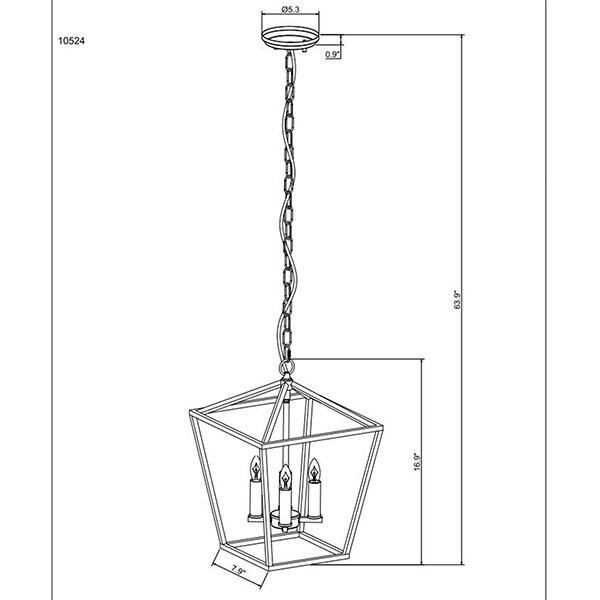 10524

Ø5.3

0.9"

63.9"

16.9"

7.9"